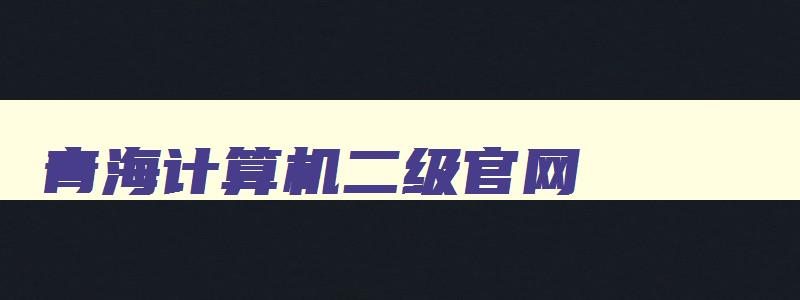 青海计算机二级官网